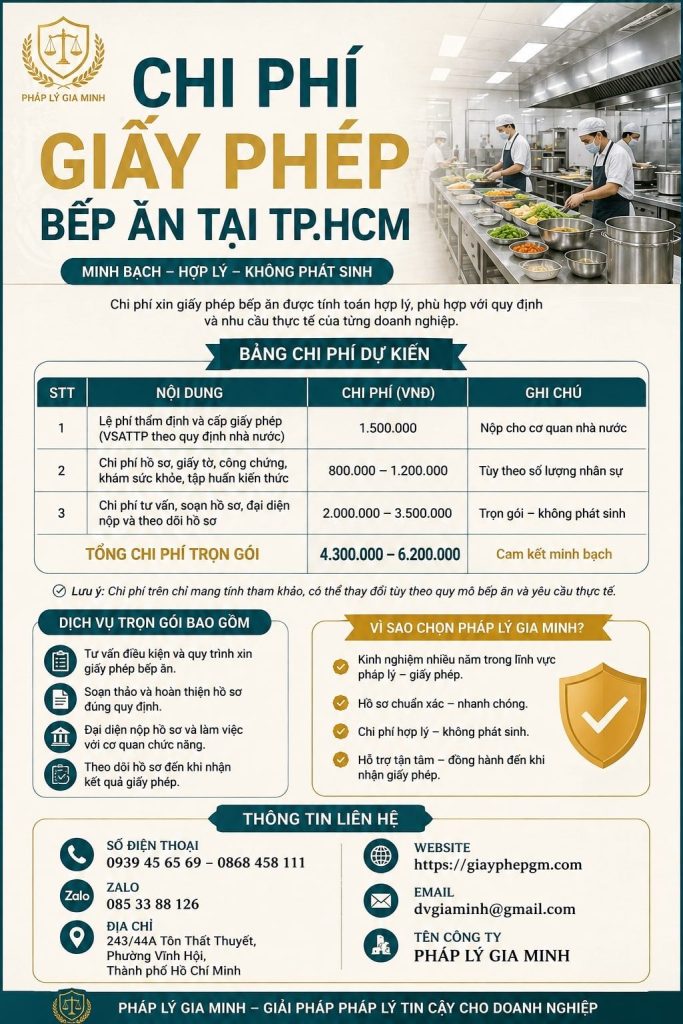 PHÁP LÝ GIA MINH

CHI PHÍ
GIẤY PHÉP
BẾP ĂN TẠI TP.HCM

MINH BẠCH – HỢP LÝ – KHÔNG PHÁT SINH

Chi phí xin giấy phép bếp ăn được tính toán hợp lý, phù hợp với quy định và nhu cầu thực tế của từng doanh nghiệp.

BẢNG CHI PHÍ DỰ KIẾN

| STT | NỘI DUNG | CHI PHÍ (VNĐ) | GHI CHÚ |
|---|---|---|---|
| 1 | Lệ phí thẩm định và cấp giấy phép (VSATTP theo quy định nhà nước) | 1.500.000 | Nộp cho cơ quan nhà nước |
| 2 | Chi phí hồ sơ, giấy tờ, công chứng, khám sức khỏe, tập huấn kiến thức | 800.000 – 1.200.000 | Tùy theo số lượng nhân sự |
| 3 | Chi phí tư vấn, soạn hồ sơ, đại diện nộp và theo dõi hồ sơ | 2.000.000 – 3.500.000 | Trọn gói – không phát sinh |
| | TỔNG CHI PHÍ TRỌN GÓI | 4.300.000 – 6.200.000 | Cam kết minh bạch |

Lưu ý: Chi phí trên chỉ mang tính tham khảo, có thể thay đổi tùy theo quy mô bếp ăn và yêu cầu thực tế.

DỊCH VỤ TRỌN GÓI BAO GỒM
Tư vấn điều kiện và quy trình xin giấy phép bếp ăn.
Soạn thảo và hoàn thiện hồ sơ đúng quy định.
Đại diện nộp hồ sơ và làm việc với cơ quan chức năng.
Theo dõi hồ sơ đến khi nhận kết quả giấy phép.

VÌ SAO CHỌN PHÁP LÝ GIA MINH?
Kinh nghiệm nhiều năm trong lĩnh vực pháp lý – giấy phép.
Hồ sơ chuẩn xác – nhanh chóng.
Chi phí hợp lý – không phát sinh.
Hỗ trợ tận tâm – đồng hành đến khi nhận giấy phép.

THÔNG TIN LIÊN HỆ
SỐ ĐIỆN THOẠI
0939 45 65 69 – 0868 458 111
Zalo
ZALO
085 33 88 126
ĐỊA CHỈ
243/44A Tôn Thất Thuyết, Phường Vĩnh Hội, Thành phố Hồ Chí Minh
WEBSITE
https://giayphepgm.com
EMAIL
dvgiaminh@gmail.com
TÊN CÔNG TY
PHÁP LÝ GIA MINH

PHÁP LÝ GIA MINH – GIẢI PHÁP PHÁP LÝ TIN CẬY CHO DOANH NGHIỆP